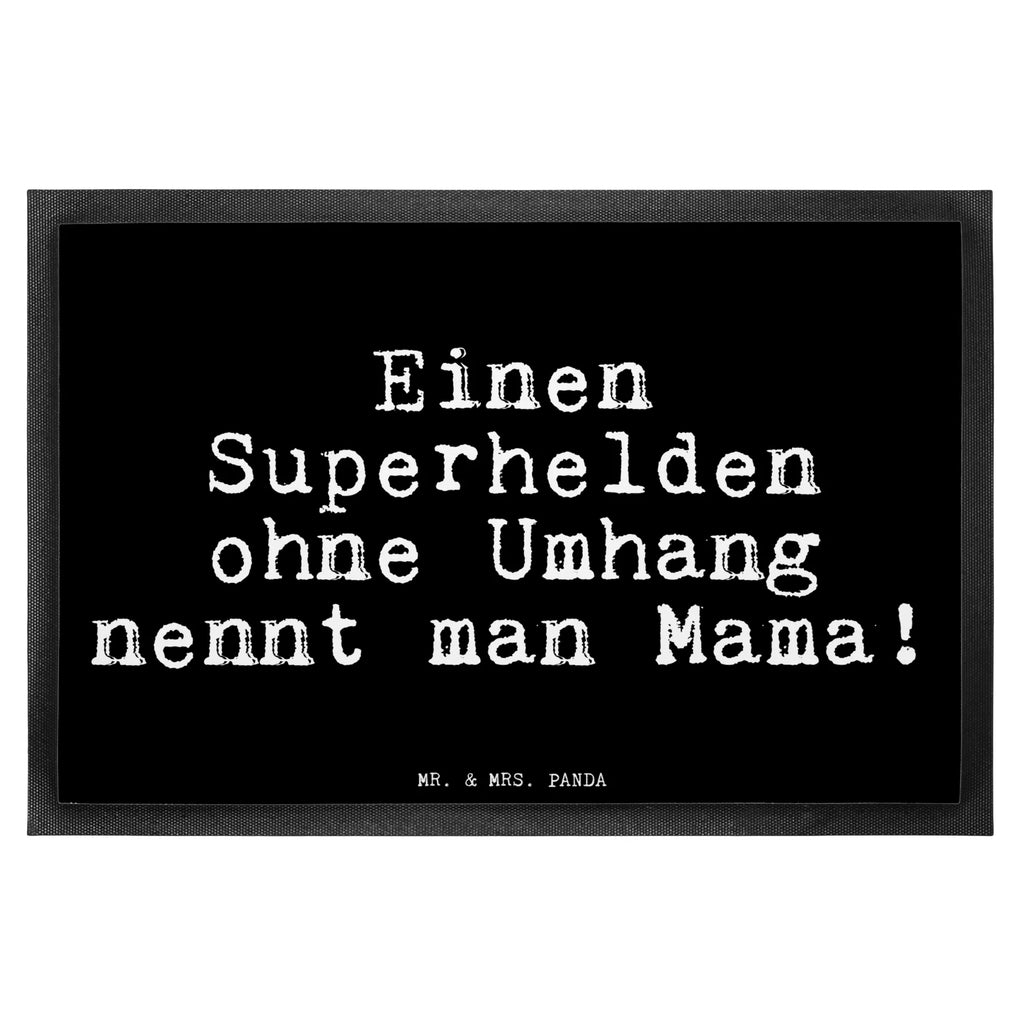 Einen Superhelden ohne Umhang nennt man Mama!

MR. & MRS. PANDA